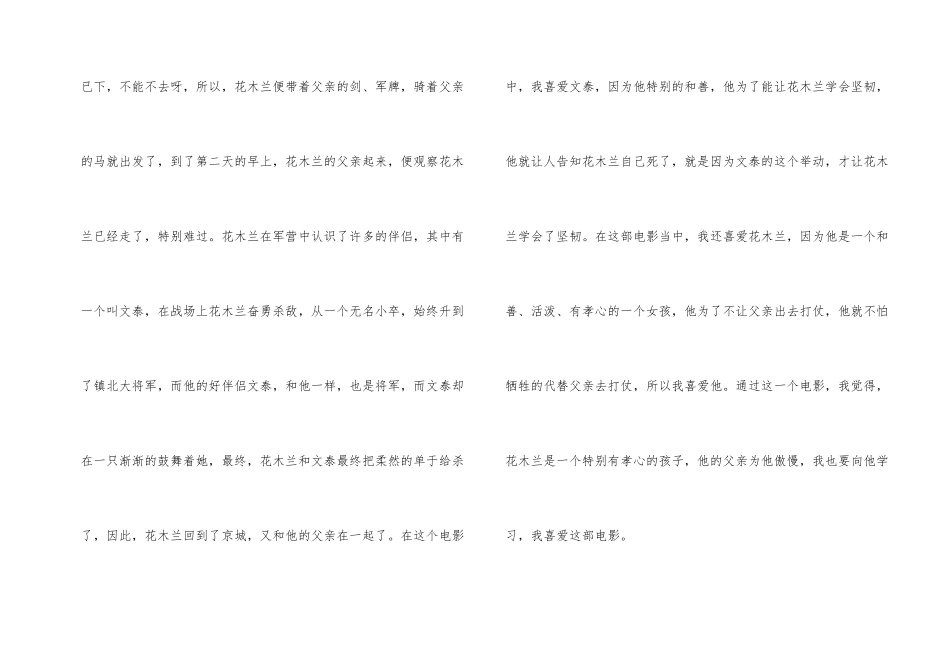 已下，不能不去呀，所以，花木兰便带着父亲的剑、军牌，骑着父亲的马就出发了，到了第二天的早上，花木兰的父亲起来，便观察花木兰已经走了，特别难过。花木兰在军营中认识了许多的伴侣，其中有一个叫文泰，在战场上花木兰奋勇杀敌，从一个无名小卒，始终升到了镇北大将军，而他的好伴侣文泰，和他一样，也是将军，而文泰却在一只渐渐的鼓舞着她，最终，花木兰和文泰最终把柔然的单于给杀了，因此，花木兰回到了京城，又和他的父亲在一起了。在这个电影中，我喜爱文泰，因为他特别的和善，他为了能让花木兰学会坚韧，他就让人告知花木兰自己死了，就是因为文泰的这个举动，才让花木兰学会了坚韧。在这部电影当中，我还喜爱花木兰，因为他是一个和善、活泼、有孝心的一个女孩，他为了不让父亲出去打仗，他就不怕牺牲的代替父亲去打仗，所以我喜爱他。通过这一个电影，我觉得，花木兰是一个特别有孝心的孩子，他的父亲为他傲慢，我也要向他学习，我喜爱这部电影。